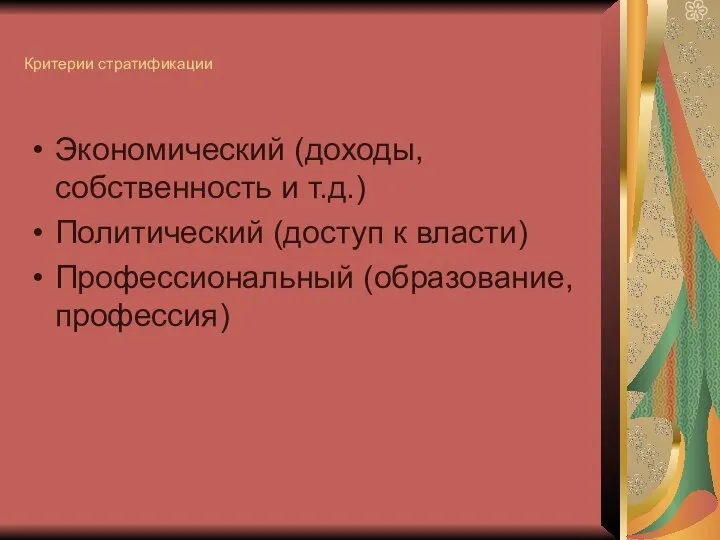 Критерии стратификации

• Экономический (доходы, собственность и т.д.)
• Политический (доступ к власти)
• Профессиональный (образование, профессия)